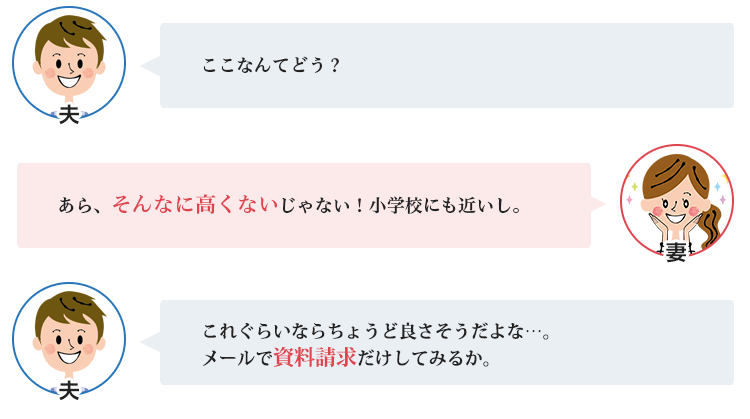 夫

ここなんてどう？

あら、そんなに高くないじゃない！小学校にも近いし。

妻

夫

これぐらいならちょうど良さそうだよな…。
メールで資料請求だけしてみるか。